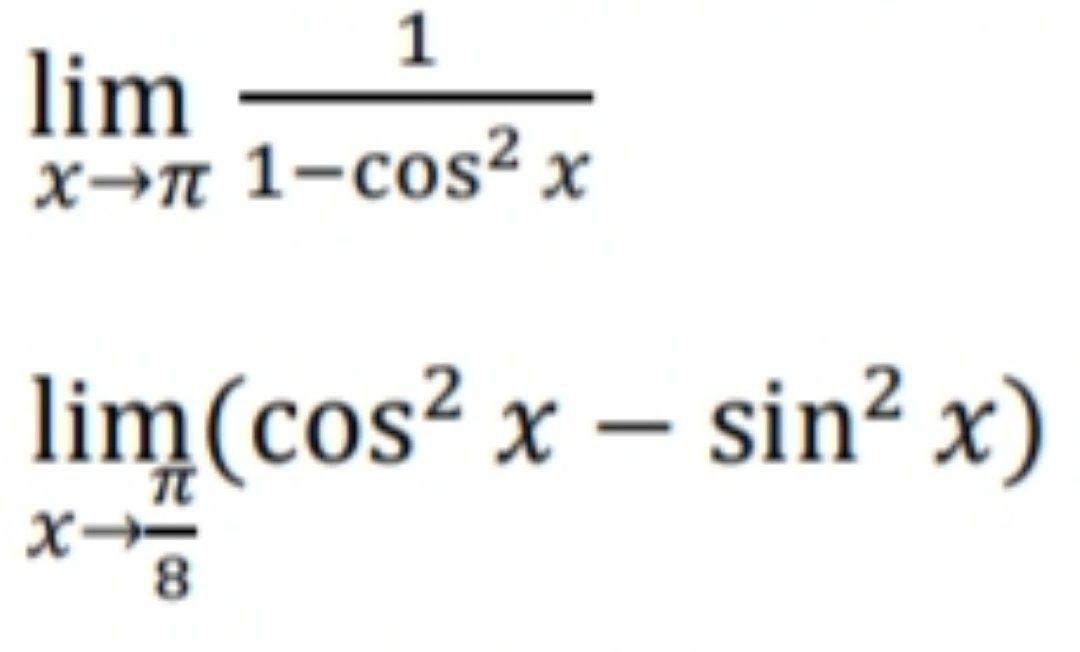 $\lim_{x \to \pi} \frac{1}{1-\cos^2 x}$

$\lim_{x \to \frac{\pi}{8}} (\cos^2 x - \sin^2 x)$